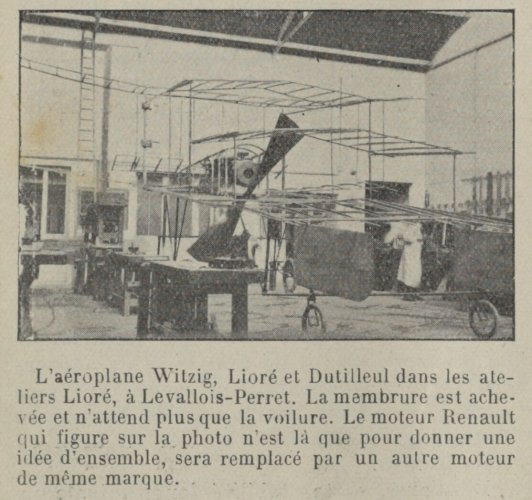 L'aéroplane Witzig, Lioré et Dutilleul dans les ateliers Lioré, à Levallois-Perret. La membrure est achevée et n'attend plus que la voilure. Le moteur Renault qui figure sur la photo n'est là que pour donner une idée d'ensemble, sera remplacé par un autre moteur de même marque.